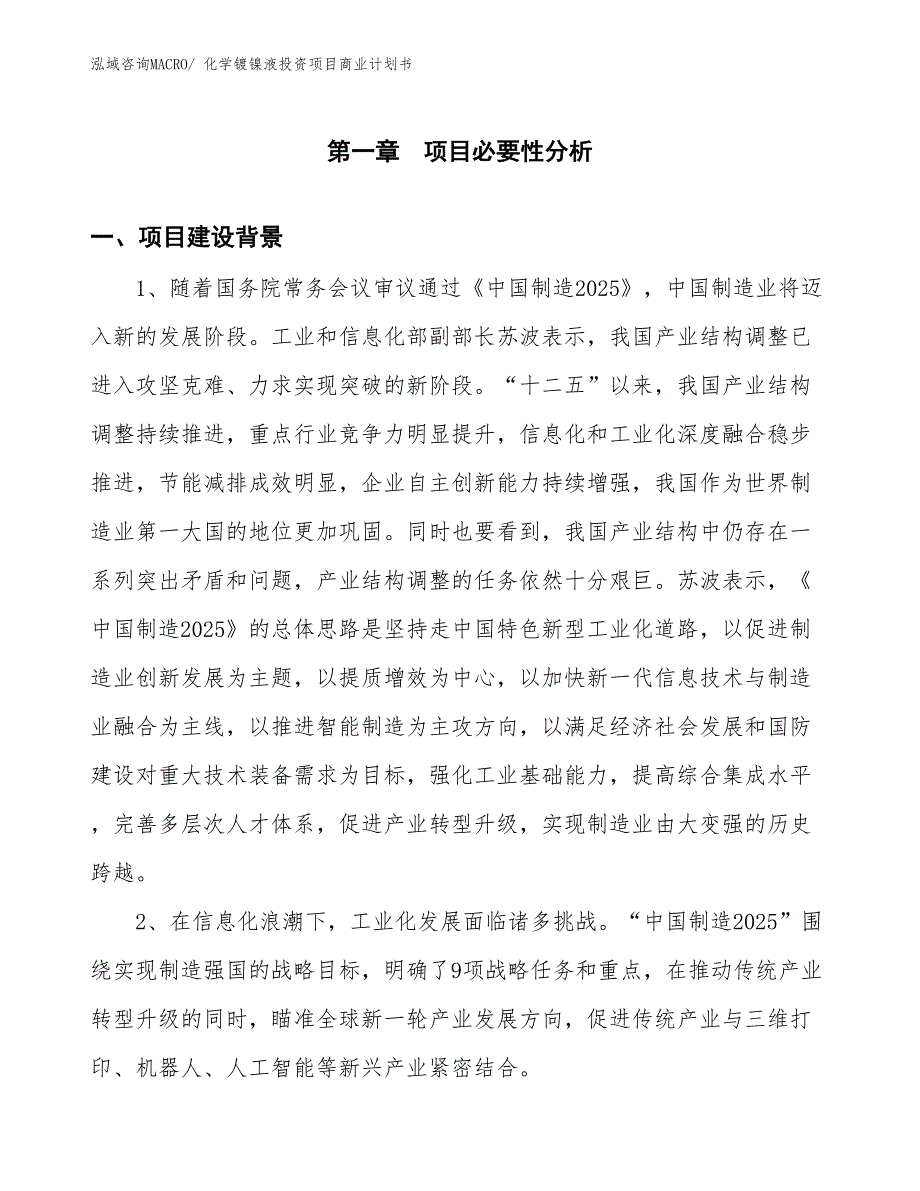 泓域咨询MACRO/ 化学镀镍液投资项目商业计划书

第一章 项目必要性分析

一、项目建设背景

1、随着国务院常务会议审议通过《中国制造2025》，中国制造业将迈入新的发展阶段。工业和信息化部副部长苏波表示，我国产业结构调整已进入攻坚克难、力求实现突破的新阶段。“十二五”以来，我国产业结构调整持续推进，重点行业竞争力明显提升，信息化和工业化深度融合稳步推进，节能减排成效明显，企业自主创新能力持续增强，我国作为世界制造业第一大国的地位更加巩固。同时也要看到，我国产业结构中仍存在一系列突出矛盾和问题，产业结构调整的任务依然十分艰巨。苏波表示，《中国制造2025》的总体思路是坚持走中国特色新型工业化道路，以促进制造业创新发展为主题，以提质增效为中心，以加快新一代信息技术与制造业融合为主线，以推进智能制造为主攻方向，以满足经济社会发展和国防建设对重大技术装备需求为目标，强化工业基础能力，提高综合集成水平，完善多层次人才体系，促进产业转型升级，实现制造业由大变强的历史跨越。

2、在信息化浪潮下，工业化发展面临诸多挑战。“中国制造2025”围绕实现制造强国的战略目标，明确了9项战略任务和重点，在推动传统产业转型升级的同时，瞄准全球新一轮产业发展方向，促进传统产业与三维打印、机器人、人工智能等新兴产业紧密结合。